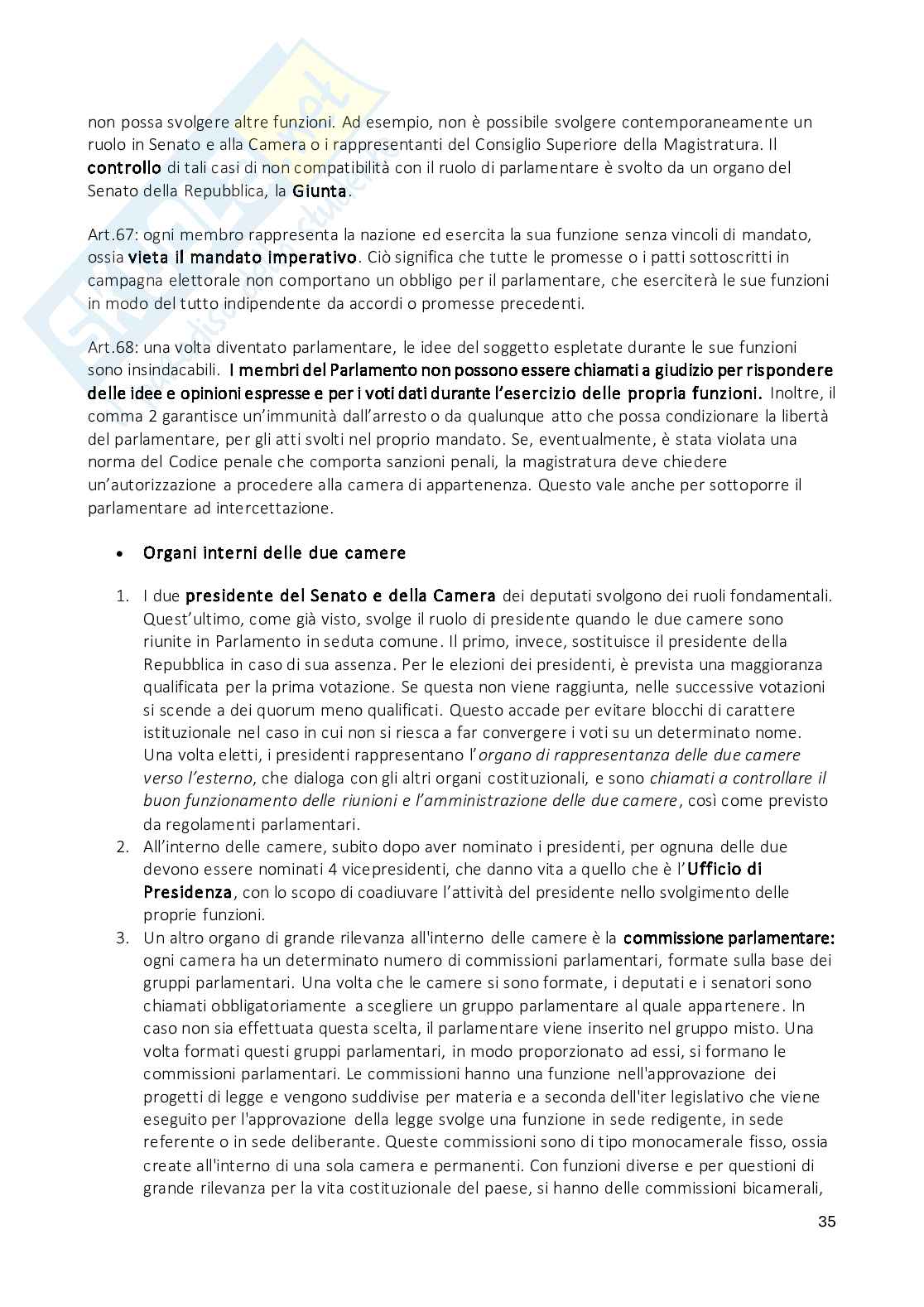 non possa svolgere altre funzioni. Ad esempio, non è possibile svolgere contemporaneamente un ruolo in Senato e alla Camera o i rappresentanti del Consiglio Superiore della Magistratura. Il controllo di tali casi di non compatibilità con il ruolo di parlamentare è svolto da un organo del Senato della Repubblica, la Giunta.

Art.67: ogni membro rappresenta la nazione ed esercita la sua funzione senza vincoli di mandato, ossia vieta il mandato imperativo. Ciò significa che tutte le promesse o i patti sottoscritti in campagna elettorale non comportano un obbligo per il parlamentare, che eserciterà le sue funzioni in modo del tutto indipendente da accordi o promesse precedenti.

Art.68: una volta diventato parlamentare, le idee del soggetto espletate durante le sue funzioni sono insindacabili. I membri del Parlamento non possono essere chiamati a giudizio per rispondere delle idee e opinioni espresse e per i voti dati durante l'esercizio delle propria funzioni. Inoltre, il comma 2 garantisce un'immunità dall'arresto o da qualunque atto che possa condizionare la libertà del parlamentare, per gli atti svolti nel proprio mandato. Se, eventualmente, è stata violata una norma del Codice penale che comporta sanzioni penali, la magistratura deve chiedere un'autorizzazione a procedere alla camera di appartenenza. Questo vale anche per sottoporre il parlamentare ad intercettazione.

• Organi interni delle due camere

1. I due presidente del Senato e della Camera dei deputati svolgono dei ruoli fondamentali. Quest'ultimo, come già visto, svolge il ruolo di presidente quando le due camere sono riunite in Parlamento in seduta comune. Il primo, invece, sostituisce il presidente della Repubblica in caso di sua assenza. Per le elezioni dei presidenti, è prevista una maggioranza qualificata per la prima votazione. Se questa non viene raggiunta, nelle successive votazioni si scende a dei quorum meno qualificati. Questo accade per evitare blocchi di carattere istituzionale nel caso in cui non si riesca a far convergere i voti su un determinato nome. Una volta eletti, i presidenti rappresentano l'organo di rappresentanza delle due camere verso l'esterno, che dialoga con gli altri organi costituzionali, e sono chiamati a controllare il buon funzionamento delle riunioni e l'amministrazione delle due camere, così come previsto da regolamenti parlamentari.
2. All'interno delle camere, subito dopo aver nominato i presidenti, per ognuna delle due devono essere nominati 4 vicepresidenti, che danno vita a quello che è l'Ufficio di Presidenza, con lo scopo di coadiuvare l'attività del presidente nello svolgimento delle proprie funzioni.
3. Un altro organo di grande rilevanza all'interno delle camere è la commissione parlamentare: ogni camera ha un determinato numero di commissioni parlamentari, formate sulla base dei gruppi parlamentari. Una volta che le camere si sono formate, i deputati e i senatori sono chiamati obbligatoriamente a scegliere un gruppo parlamentare al quale appartenere. In caso non sia effettuata questa scelta, il parlamentare viene inserito nel gruppo misto. Una volta formati questi gruppi parlamentari, in modo proporzionato ad essi, si formano le commissioni parlamentari. Le commissioni hanno una funzione nell'approvazione dei progetti di legge e vengono suddivise per materia e a seconda dell'iter legislativo che viene eseguito per l'approvazione della legge svolge una funzione in sede redigente, in sede referente o in sede deliberante. Queste commissioni sono di tipo monocamerale fisso, ossia create all'interno di una sola camera e permanenti. Con funzioni diverse e per questioni di grande rilevanza per la vita costituzionale del paese, si hanno delle commissioni bicamerali,

35